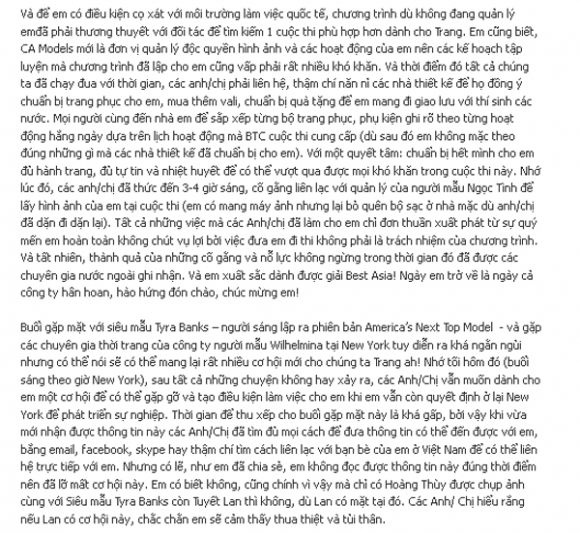 Và để em có điều kiện cọ xát với môi trường làm việc quốc tế, chương trình dù không đang quản lý emđã phải thương thuyết với đối tác để tìm kiếm 1 cuộc thi phù hợp hơn dành cho Trang. Em cũng biết, CA Models mới là đơn vị quản lý độc quyền hình ảnh và các hoạt động của em nên các kế hoạch tập luyện mà chương trình đã lập cho em cũng vấp phải rất nhiều khó khăn. Và thời điểm đó tất cả chúng ta đã chạy đua với thời gian, các anh/chị phải liên hệ, thậm chí năn nỉ các nhà thiết kế để họ đồng ý chuẩn bị trang phục cho em, mua thêm vali, chuẩn bị quà tặng để em mang đi giao lưu với thí sinh các nước. Mọi người cùng đến nhà em để sắp xếp từng bộ trang phục, phụ kiện ghi rõ theo từng hoạt động hằng ngày dựa trên lịch hoạt động mà BTC cuộc thi cung cấp (dù sau đó em không mặc theo đúng những gì mà các nhà thiết kế đã chuẩn bị cho em). Với một quyết tâm: chuẩn bị hết mình cho em đủ hành trang, đủ tự tin và nhiệt huyết để có thể vượt qua được mọi khó khăn trong cuộc thi này. Nhớ lúc đó, các anh/chị đã thức đến 3-4 giờ sáng, cố gắng liên lạc với quản lý của người mẫu Ngọc Tình để lấy hình ảnh của em tại cuộc thi (em có mang máy ảnh nhưng lại bỏ quên bộ sạc ở nhà mặc dù anh/chị đã dặn đi dặn lại). Tất cả những việc mà các Anh/chị đã làm cho em chỉ đơn thuần xuất phát từ sự quý mến em hoàn toàn không chút vụ lợi bởi việc đưa em đi thi không phải là trách nhiệm của chương trình. Và tất nhiên, thành quả của những cố gắng và nỗ lực không ngừng trong thời gian đó đã được các chuyên gia nước ngoài ghi nhận. Và em xuất sắc dành được giải Best Asia! Ngày em trở về là ngày cả công ty hân hoan, hào hứng đón chào, chúc mừng em!

Buổi gặp mặt với siêu mẫu Tyra Banks – người sáng lập ra phiên bản America's Next Top Model - và gặp các chuyên gia thời trang của công ty người mẫu Wilhelmina tại New York tuy diễn ra khá ngắn ngủi nhưng có thể nói sẽ có thể mang lại rất nhiều cơ hội mới cho chúng ta Trang ah! Nhớ tối hôm đó (buổi sáng theo giờ New York), sau tất cả những chuyện không hay xảy ra, các Anh/Chị vẫn muốn dành cho em một cơ hội để có thể gặp gỡ và tạo điều kiện làm việc cho em khi em vẫn còn quyết định ở lại New York để phát triển sự nghiệp. Thời gian để thu xếp cho buổi gặp mặt này là khá gấp, bởi vậy khi vừa mới nhận được thông tin này các Anh/Chị đã tìm đủ mọi cách để đưa thông tin có thể đến được với em, bằng email, facebook, skype hay thậm chí tìm cách liên lạc với bạn bè của em ở Việt Nam để có thể liên hệ trực tiếp với em. Nhưng có lẽ, như em đã chia sẻ, em không đọc được thông tin này đúng thời điểm nên đã lỡ mất cơ hội này. Em có biết không, cũng chính vì vậy mà chỉ có Hoàng Thùy được chụp ảnh cùng với Siêu mẫu Tyra Banks còn Tuyết Lan thì không, dù Lan có mặt tại đó. Các Anh/ Chị hiểu rằng nếu Lan có cơ hội này, chắc chắn em sẽ cảm thấy thua thiệt và tủi thân.